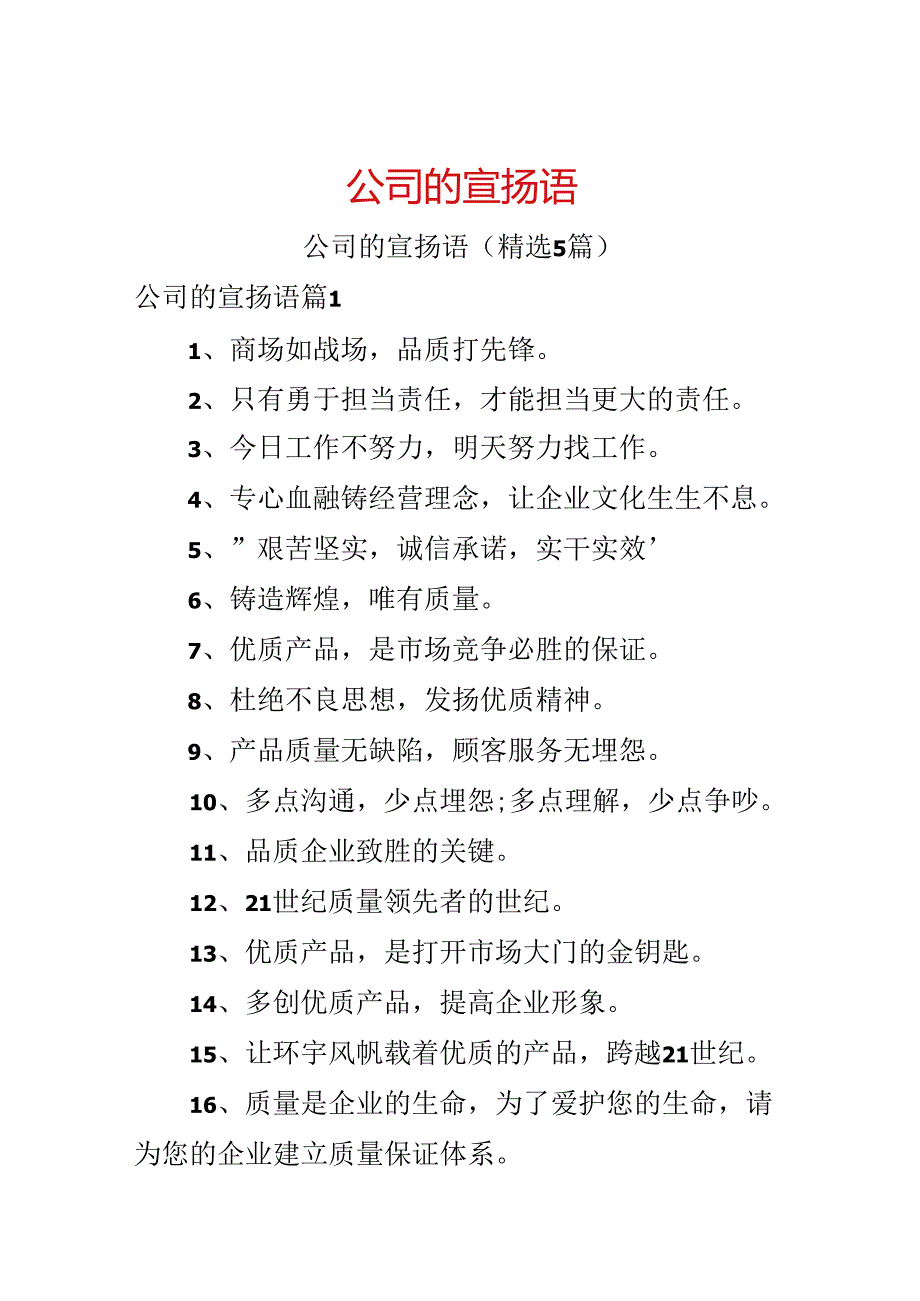 公司的宣扬语

公司的宣扬语（精选5篇）

公司的宣扬语篇1

1、商场如战场，品质打先锋。

2、只有勇于担当责任，才能担当更大的责任。

3、今日工作不努力，明天努力找工作。

4、专心血融铸经营理念，让企业文化生生不息。

5、”艰苦坚实，诚信承诺，实干实效’

6、铸造辉煌，唯有质量。

7、优质产品，是市场竞争必胜的保证。

8、杜绝不良思想，发扬优质精神。

9、产品质量无缺陷，顾客服务无埋怨。

10、多点沟通，少点埋怨;多点理解，少点争吵。

11、品质企业致胜的关键。

12、21世纪质量领先者的世纪。

13、优质产品，是打开市场大门的金钥匙。

14、多创优质产品，提高企业形象。

15、让环宇风帆载着优质的产品，跨越21世纪。

16、质量是企业的生命，为了爱护您的生命，请为您的企业建立质量保证体系。